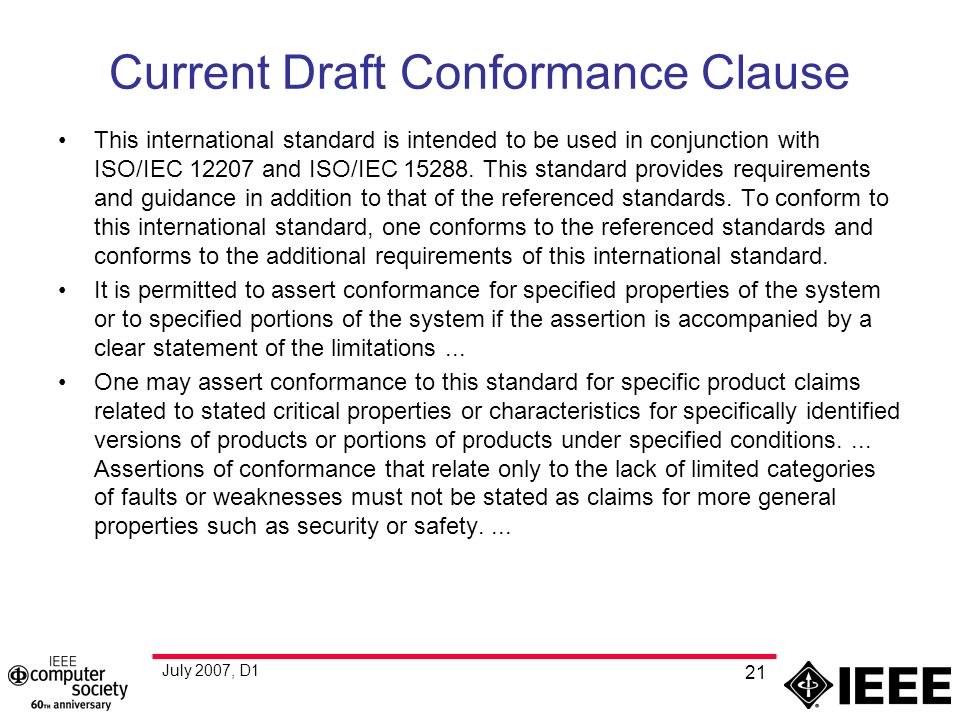 Current Draft Conformance Clause

• This international standard is intended to be used in conjunction with ISO/IEC 12207 and ISO/IEC 15288. This standard provides requirements and guidance in addition to that of the referenced standards. To conform to this international standard, one conforms to the referenced standards and conforms to the additional requirements of this international standard.

• It is permitted to assert conformance for specified properties of the system or to specified portions of the system if the assertion is accompanied by a clear statement of the limitations ...

• One may assert conformance to this standard for specific product claims related to stated critical properties or characteristics for specifically identified versions of products or portions of products under specified conditions. ... Assertions of conformance that relate only to the lack of limited categories of faults or weaknesses must not be stated as claims for more general properties such as security or safety. ...

IEEE computer society 60th anniversary

July 2007, D1

21

IEEE